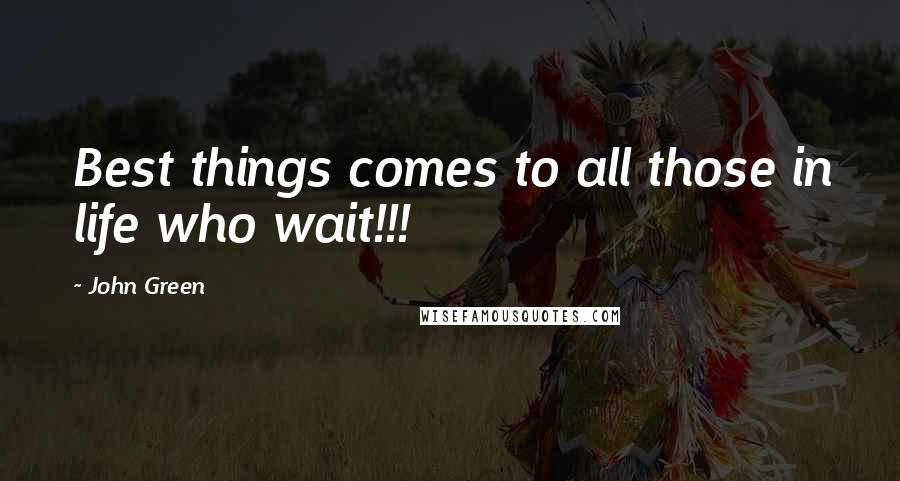 Best things comes to all those in life who wait!!!

- John Green

WISEFAMOUSQUOTES.COM